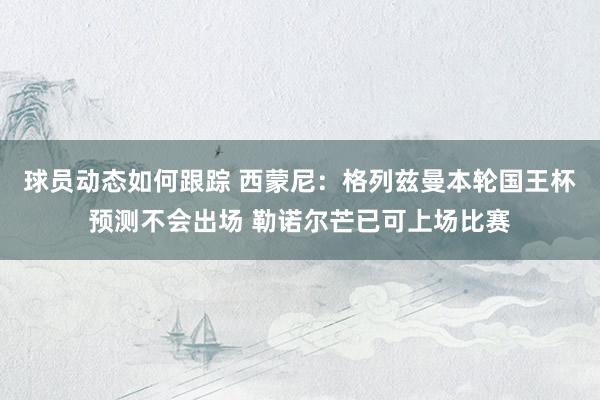 球员动态如何跟踪 西蒙尼：格列兹曼本轮国王杯预测不会出场 勒诺尔芒已可上场比赛